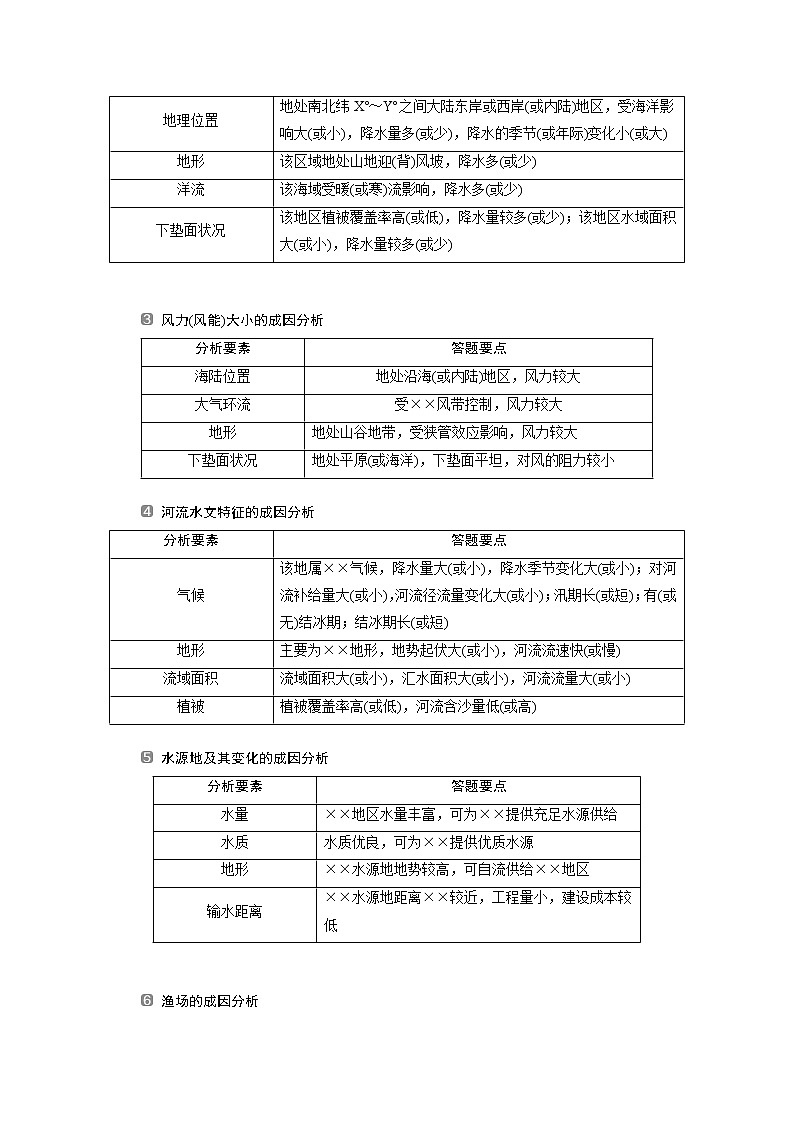 | 地理位置 | 地处南北纬 X°～Y°之间大陆东岸或西岸(或内陆)地区，受海洋影响大(或小)，降水量多(或少)，降水的季节(或年际)变化小(或大) |
|---|---|
| 地形 | 该区域地处山地迎(背)风坡，降水多(或少) |
| 洋流 | 该海域受暖(或寒)流影响，降水多(或少) |
| 下垫面状况 | 该地区植被覆盖率高(或低)，降水量较多(或少)；该地区水域面积大(或小)，降水量较多(或少) |

3 风力(风能)大小的成因分析

| 分析要素 | 答题要点 |
|---|---|
| 海陆位置 | 地处沿海(或内陆)地区，风力较大 |
| 大气环流 | 受××风带控制，风力较大 |
| 地形 | 地处山谷地带，受狭管效应影响，风力较大 |
| 下垫面状况 | 地处平原(或海洋)，下垫面平坦，对风的阻力较小 |

4 河流水文特征的成因分析

| 分析要素 | 答题要点 |
|---|---|
| 气候 | 该地属××气候，降水量大(或小)，降水季节变化大(或小)；对河流补给量大(或小)，河流径流量变化大(或小)；汛期长(或短)；有(或无)结冰期；结冰期长(或短) |
| 地形 | 主要为××地形，地势起伏大(或小)，河流流速快(或慢) |
| 流域面积 | 流域面积大(或小)，汇水面积大(或小)，河流流量大(或小) |
| 植被 | 植被覆盖率高(或低)，河流含沙量低(或高) |

5 水源地及其变化的成因分析

| 分析要素 | 答题要点 |
|---|---|
| 水量 | ××地区水量丰富，可为××提供充足水源供给 |
| 水质 | 水质优良，可为××提供优质水源 |
| 地形 | ××水源地地势较高，可自流供给××地区 |
| 输水距离 | ××水源地距离××较近，工程量小，建设成本较低 |

6 渔场的成因分析